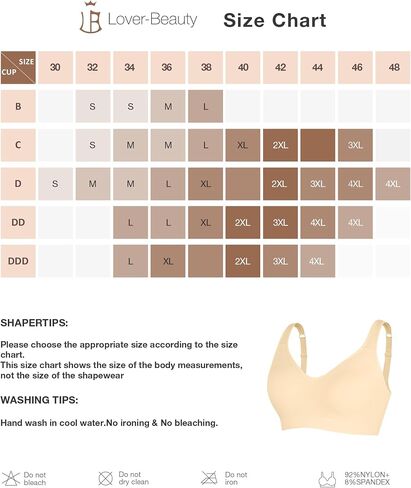 Lover-Beauty Size Chart

| SIZE / CUP | 30 | 32 | 34 | 36 | 38 | 40 | 42 | 44 | 46 | 48 |
|---|---|---|---|---|---|---|---|---|---|---|
| B | | S | S | M | L | | | | | |
| C | | S | M | M | L | XL | 2XL | | 3XL | |
| D | S | M | M | L | XL | | 2XL | 3XL | 4XL | 4XL |
| DD | | | L | L | XL | 2XL | 3XL | 4XL | 4XL | |
| DDD | | | L | XL | | 2XL | 3XL | 4XL | | |

SHAPERTIPS:

Please choose the appropriate size according to the size chart.
This size chart shows the size of the body measurements, not the size of the shapewear

WASHING TIPS:

Hand wash in cool water.No ironing & No bleaching.

Do not bleach

Do not dry clean

Do not iron

92%NYLON+ 8%SPANDEX